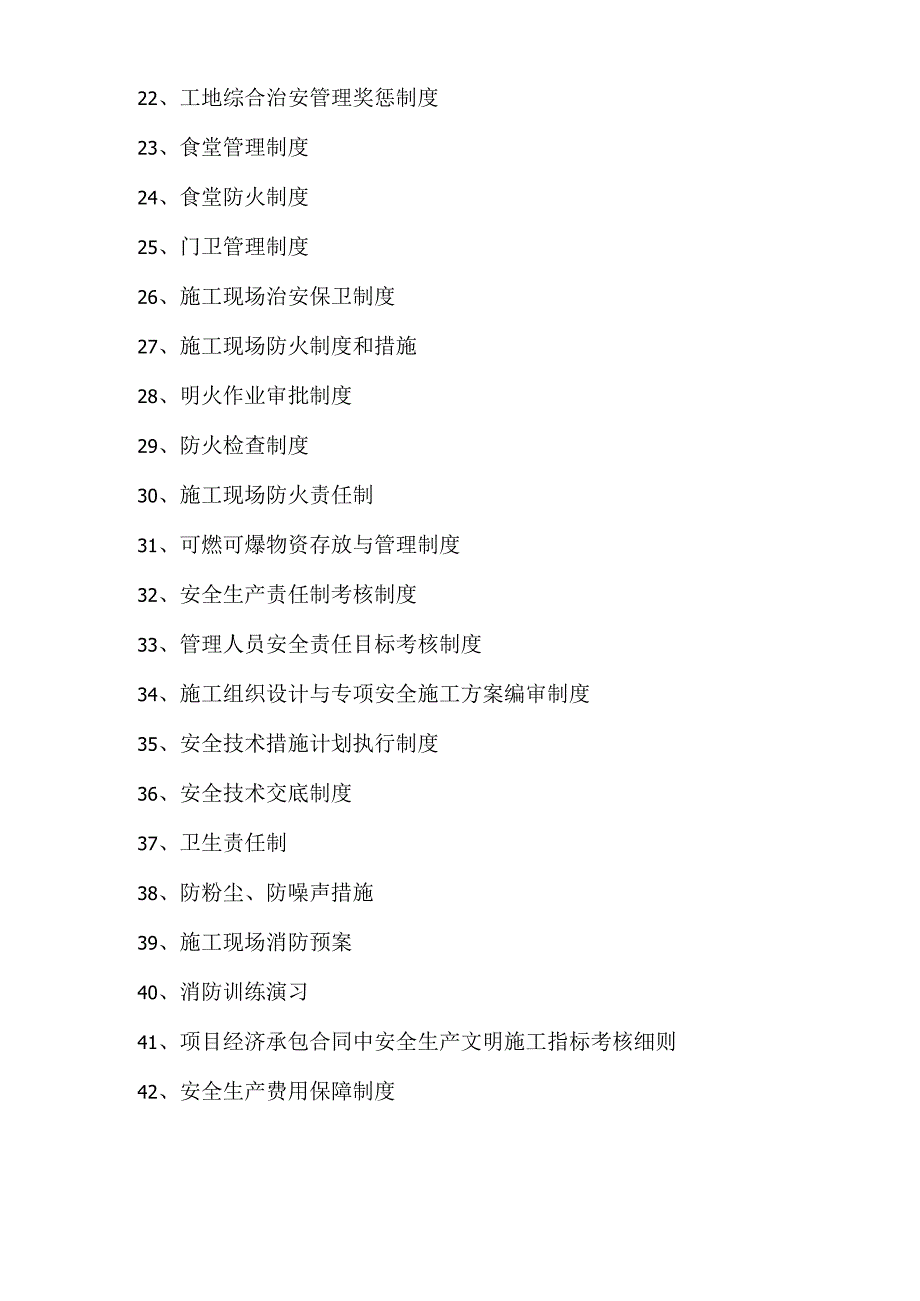 22、工地综合治安管理奖惩制度

23、食堂管理制度

24、食堂防火制度

25、门卫管理制度

26、施工现场治安保卫制度

27、施工现场防火制度和措施

28、明火作业审批制度

29、防火检查制度

30、施工现场防火责任制

31、可燃可爆物资存放与管理制度

32、安全生产责任制考核制度

33、管理人员安全责任目标考核制度

34、施工组织设计与专项安全施工方案编审制度

35、安全技术措施计划执行制度

36、安全技术交底制度

37、卫生责任制

38、防粉尘、防噪声措施

39、施工现场消防预案

40、消防训练演习

41、项目经济承包合同中安全生产文明施工指标考核细则

42、安全生产费用保障制度